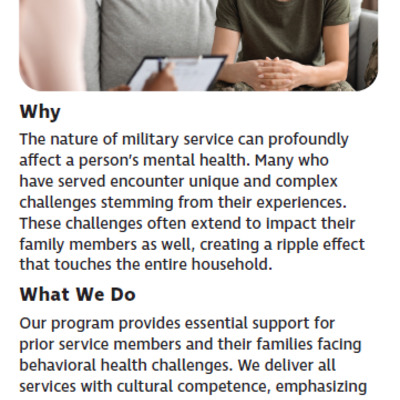 Why

The nature of military service can profoundly affect a person's mental health. Many who have served encounter unique and complex challenges stemming from their experiences. These challenges often extend to impact their family members as well, creating a ripple effect that touches the entire household.

What We Do

Our program provides essential support for prior service members and their families facing behavioral health challenges. We deliver all services with cultural competence, emphasizing